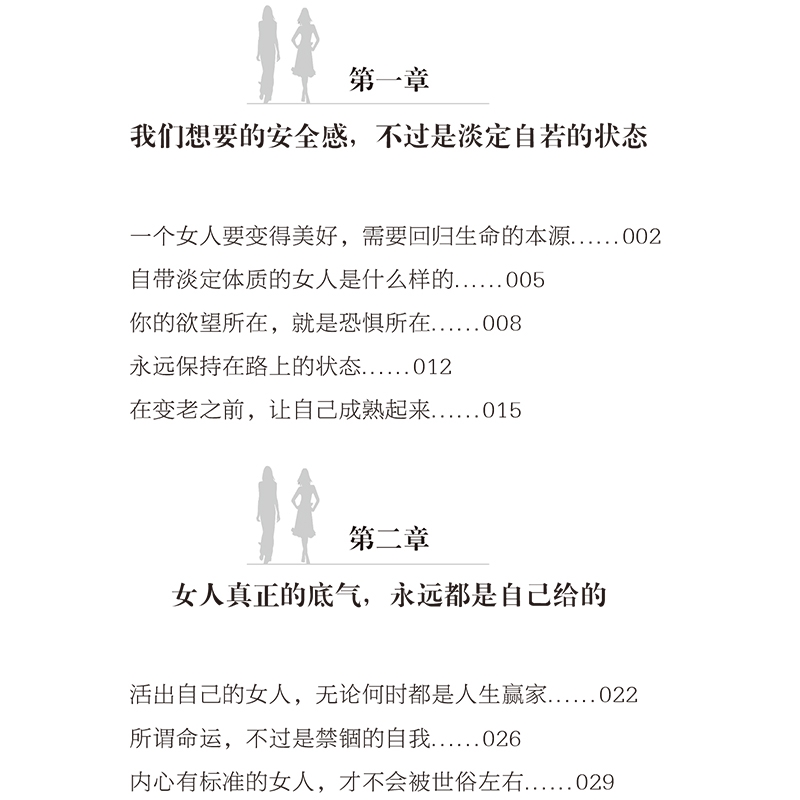 第一章

我们想要的安全感，不过是淡定自若的状态

一个女人要变得美好，需要回归生命的本源......002

自带淡定体质的女人是什么样的......005

你的欲望所在，就是恐惧所在......008

永远保持在路上的状态......012

在变老之前，让自己成熟起来......015

第二章

女人真正的底气，永远都是自己给的

活出自己的女人，无论何时都是人生赢家......022

所谓命运，不过是禁锢的自我......026

内心有标准的女人，才不会被世俗左右......029